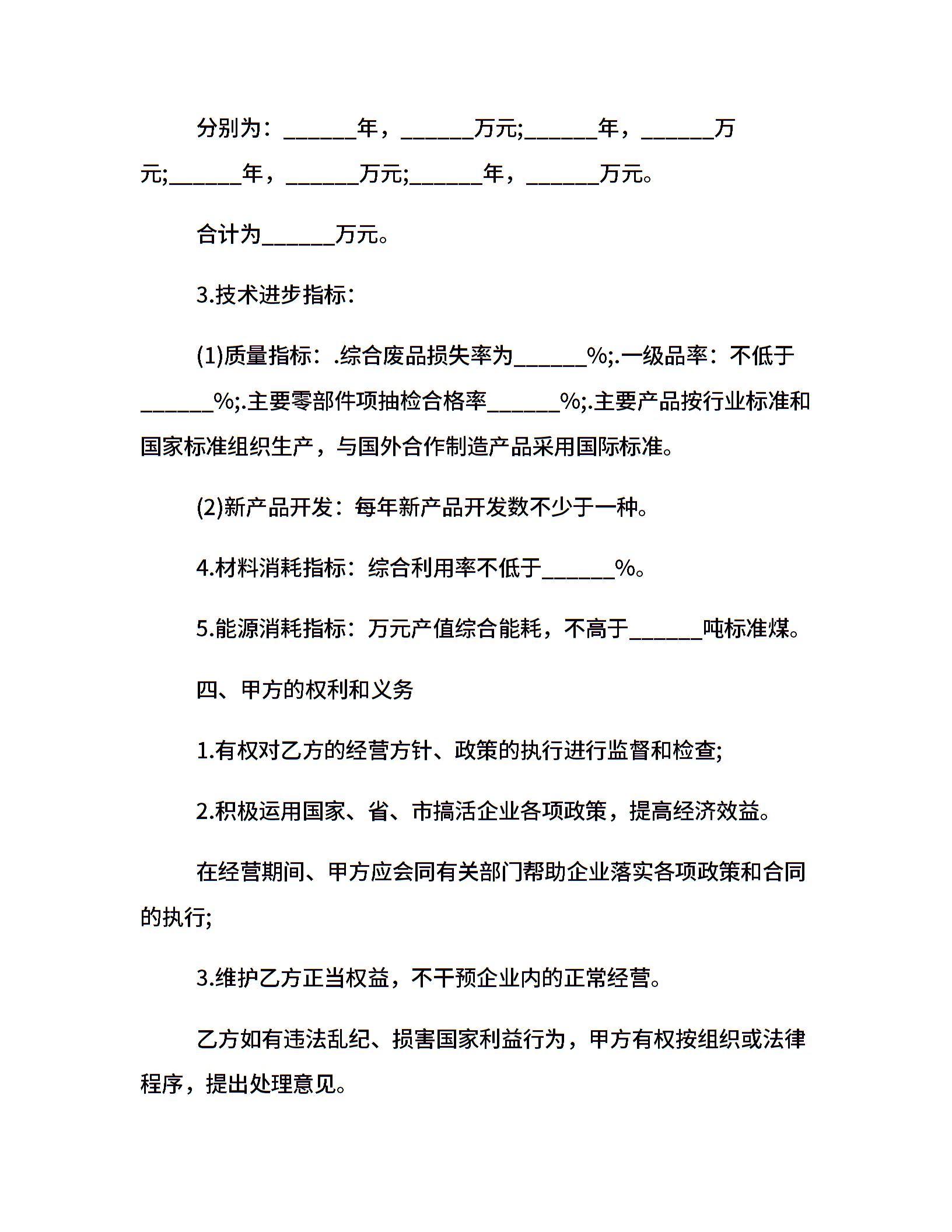 分别为：______年，______万元;______年，______万元;______年，______万元;______年，______万元。

合计为______万元。

3.技术进步指标：

(1)质量指标：.综合废品损失率为______%;.一级品率：不低于______%;.主要零部件项抽检合格率______%;.主要产品按行业标准和国家标准组织生产，与国外合作制造产品采用国际标准。

(2)新产品开发：每年新产品开发数不少于一种。

4.材料消耗指标：综合利用率不低于______%。

5.能源消耗指标：万元产值综合能耗，不高于______吨标准煤。

四、甲方的权利和义务

1.有权对乙方的经营方针、政策的执行进行监督和检查;

2.积极运用国家、省、市搞活企业各项政策，提高经济效益。

在经营期间、甲方应会同有关部门帮助企业落实各项政策和合同的执行;

3.维护乙方正当权益，不干预企业内的正常经营。

乙方如有违法乱纪、损害国家利益行为，甲方有权按组织或法律程序，提出处理意见。